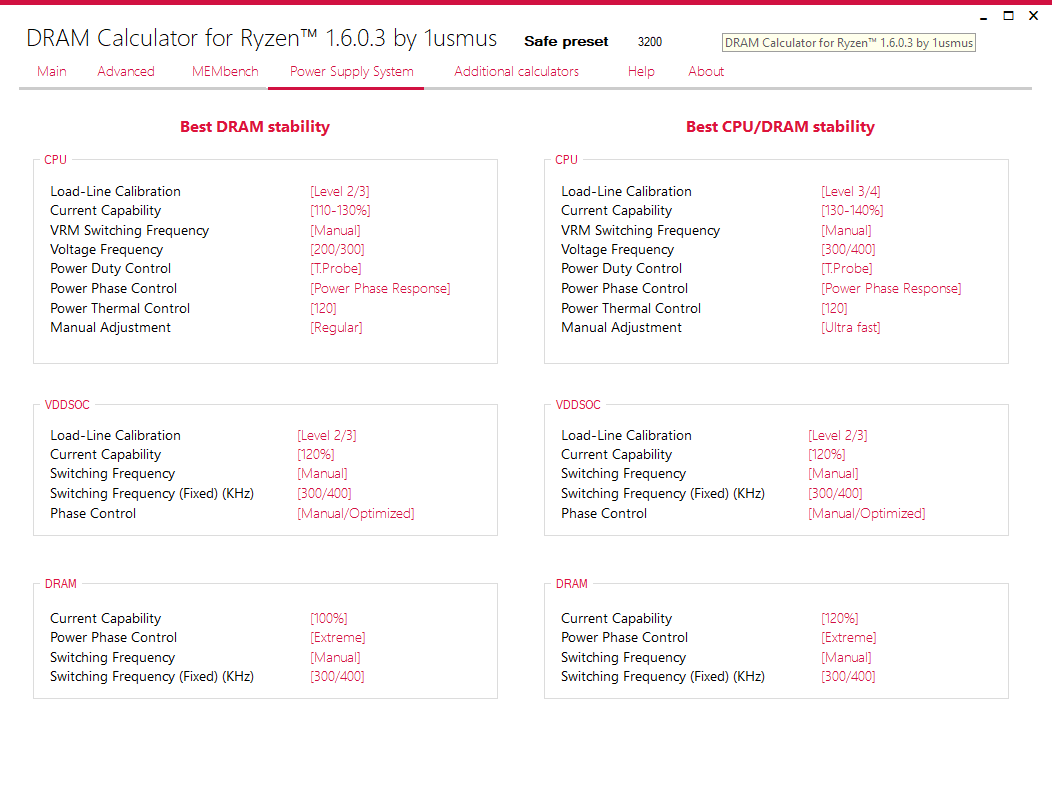 DRAM Calculator for Ryzen™ 1.6.0.3 by 1usmus Safe preset 3200 DRAM Calculator for Ryzen™ 1.6.0.3 by 1usmus

Main Advanced MEMbench Power Supply System Additional calculators Help About

Best DRAM stability

CPU

| | |
|---|---|
| Load-Line Calibration | [Level 2/3] |
| Current Capability | [110-130%] |
| VRM Switching Frequency | [Manual] |
| Voltage Frequency | [200/300] |
| Power Duty Control | [T.Probe] |
| Power Phase Control | [Power Phase Response] |
| Power Thermal Control | [120] |
| Manual Adjustment | [Regular] |

VDDSOC

| | |
|---|---|
| Load-Line Calibration | [Level 2/3] |
| Current Capability | [120%] |
| Switching Frequency | [Manual] |
| Switching Frequency (Fixed) (KHz) | [300/400] |
| Phase Control | [Manual/Optimized] |

DRAM

| | |
|---|---|
| Current Capability | [100%] |
| Power Phase Control | [Extreme] |
| Switching Frequency | [Manual] |
| Switching Frequency (Fixed) (KHz) | [300/400] |

Best CPU/DRAM stability

CPU

| | |
|---|---|
| Load-Line Calibration | [Level 3/4] |
| Current Capability | [130-140%] |
| VRM Switching Frequency | [Manual] |
| Voltage Frequency | [300/400] |
| Power Duty Control | [T.Probe] |
| Power Phase Control | [Power Phase Response] |
| Power Thermal Control | [120] |
| Manual Adjustment | [Ultra fast] |

VDDSOC

| | |
|---|---|
| Load-Line Calibration | [Level 2/3] |
| Current Capability | [120%] |
| Switching Frequency | [Manual] |
| Switching Frequency (Fixed) (KHz) | [300/400] |
| Phase Control | [Manual/Optimized] |

DRAM

| | |
|---|---|
| Current Capability | [120%] |
| Power Phase Control | [Extreme] |
| Switching Frequency | [Manual] |
| Switching Frequency (Fixed) (KHz) | [300/400] |